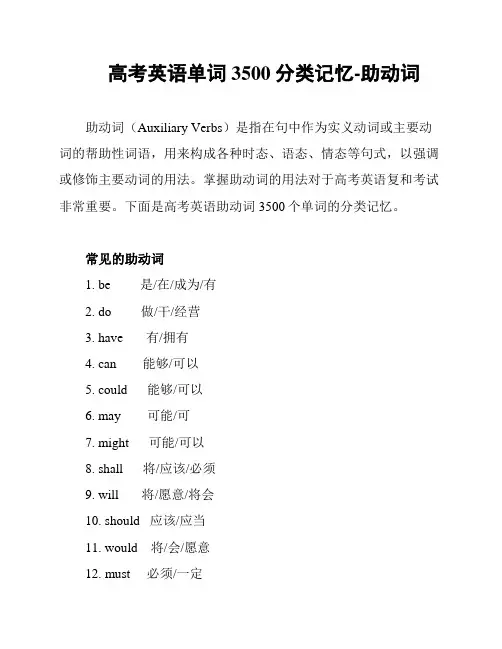 高考英语单词 3500 分类记忆-助动词

助动词（Auxiliary Verbs）是指在句中作为实义动词或主要动词的帮助性词语，用来构成各种时态、语态、情态等句式，以强调或修饰主要动词的用法。掌握助动词的用法对于高考英语复和考试非常重要。下面是高考英语助动词 3500 个单词的分类记忆。

常见的助动词

1. be 是/在/成为/有

2. do 做/干/经营

3. have 有/拥有

4. can 能够/可以

5. could 能够/可以

6. may 可能/可

7. might 可能/可以

8. shall 将/应该/必须

9. will 将/愿意/将会

10. should 应该/应当

11. would 将/会/愿意

12. must 必须/一定